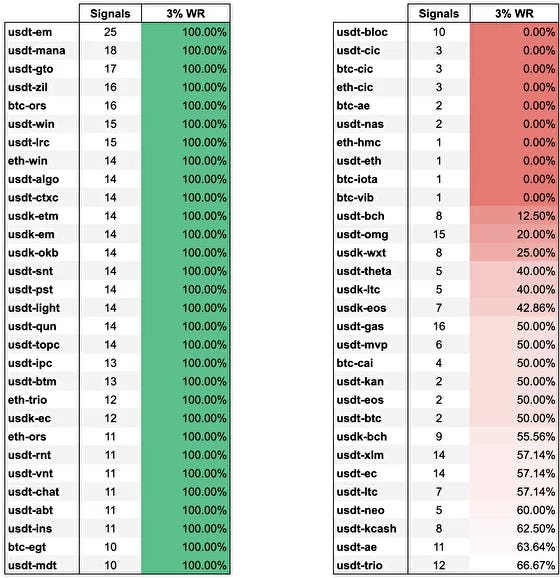 |  | Signals | 3% WR |
|---|---|---|
| usdt-em | 25 | 100.00% |
| usdt-mana | 18 | 100.00% |
| usdt-gto | 17 | 100.00% |
| usdt-zil | 16 | 100.00% |
| btc-ors | 16 | 100.00% |
| usdt-win | 15 | 100.00% |
| usdt-lrc | 15 | 100.00% |
| eth-win | 14 | 100.00% |
| usdt-algo | 14 | 100.00% |
| usdt-ctxc | 14 | 100.00% |
| usdk-etm | 14 | 100.00% |
| usdk-em | 14 | 100.00% |
| usdk-okb | 14 | 100.00% |
| usdt-snt | 14 | 100.00% |
| usdt-pst | 14 | 100.00% |
| usdt-light | 14 | 100.00% |
| usdt-qun | 14 | 100.00% |
| usdt-topc | 14 | 100.00% |
| usdt-ipc | 13 | 100.00% |
| usdt-btm | 13 | 100.00% |
| eth-trio | 12 | 100.00% |
| usdk-ec | 12 | 100.00% |
| eth-ors | 11 | 100.00% |
| usdt-rnt | 11 | 100.00% |
| usdt-vnt | 11 | 100.00% |
| usdt-chat | 11 | 100.00% |
| usdt-abt | 11 | 100.00% |
| usdt-ins | 11 | 100.00% |
| btc-egt | 10 | 100.00% |
| usdt-mdt | 10 | 100.00% |

|  | Signals | 3% WR |
|---|---|---|
| usdt-bloc | 10 | 0.00% |
| usdt-cic | 3 | 0.00% |
| btc-cic | 3 | 0.00% |
| eth-cic | 3 | 0.00% |
| btc-ae | 2 | 0.00% |
| usdt-nas | 2 | 0.00% |
| eth-hmc | 1 | 0.00% |
| usdt-eth | 1 | 0.00% |
| btc-iota | 1 | 0.00% |
| btc-vib | 1 | 0.00% |
| usdt-bch | 8 | 12.50% |
| usdt-omg | 15 | 20.00% |
| usdk-wxt | 8 | 25.00% |
| usdt-theta | 5 | 40.00% |
| usdk-ltc | 5 | 40.00% |
| usdk-eos | 7 | 42.86% |
| usdt-gas | 16 | 50.00% |
| usdt-mvp | 6 | 50.00% |
| btc-cai | 4 | 50.00% |
| usdt-kan | 2 | 50.00% |
| usdt-eos | 2 | 50.00% |
| usdt-btc | 2 | 50.00% |
| usdk-bch | 9 | 55.56% |
| usdt-xlm | 14 | 57.14% |
| usdt-ec | 14 | 57.14% |
| usdt-ltc | 7 | 57.14% |
| usdt-neo | 5 | 60.00% |
| usdt-kcash | 8 | 62.50% |
| usdt-ae | 11 | 63.64% |
| usdt-trio | 12 | 66.67% |